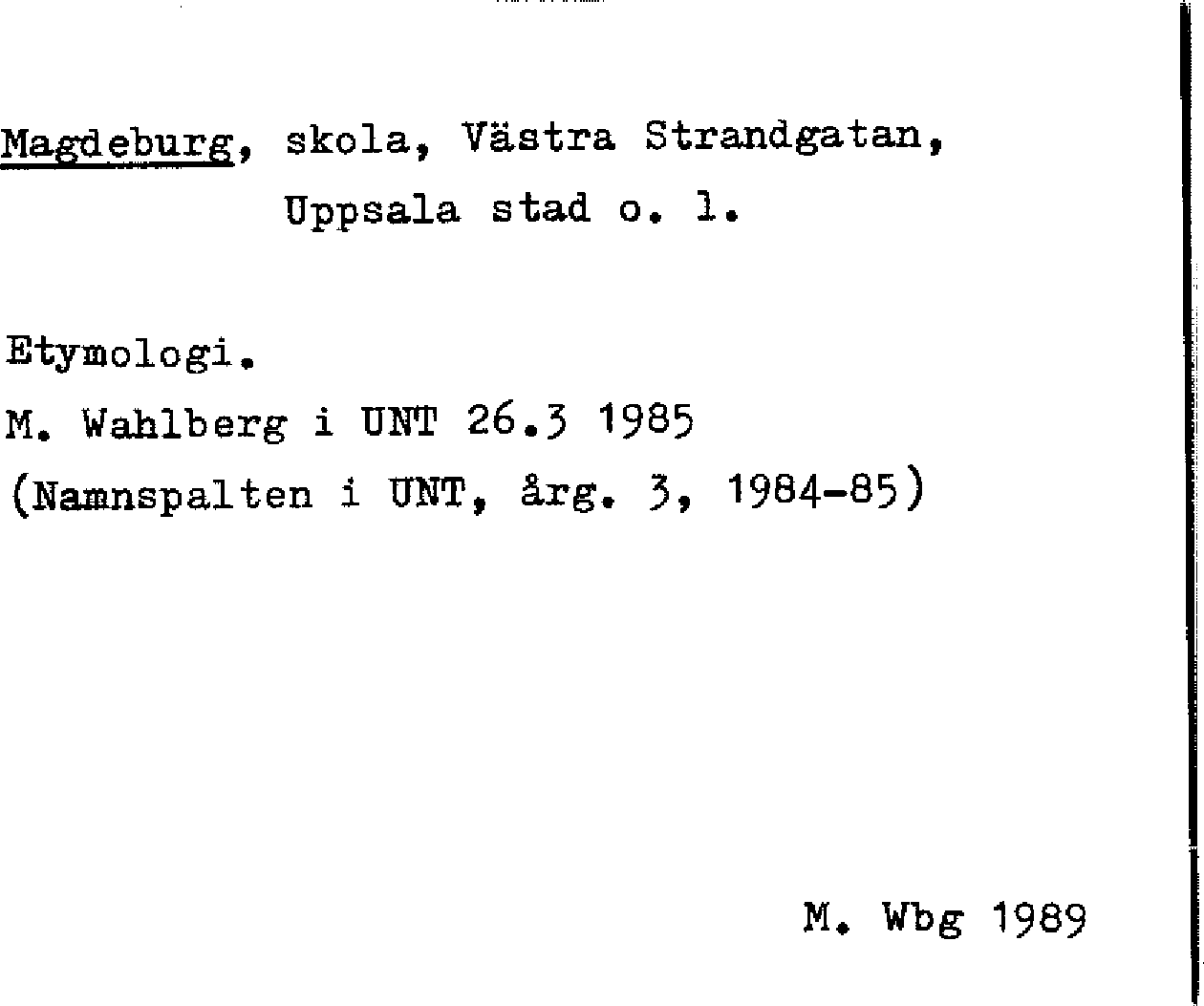 Magdeburg, skola, Västra Strandgatan,
Uppsala stad o. l.

Etymologi.
M. Wahlberg i UNT 26.3 1985
(Namnspalten i UNT, årg. 3, 1984-85)

M. Wbg 1989